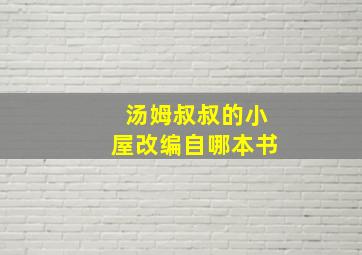 汤姆叔叔的小屋改编自哪本书